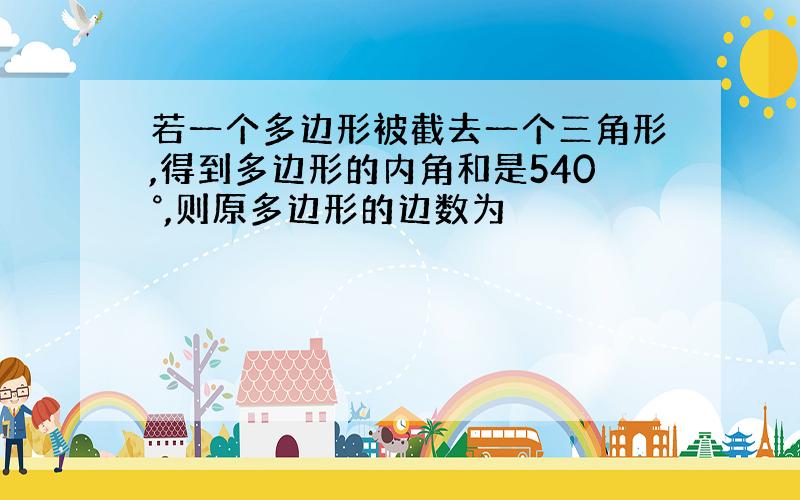 若一个多边形被截去一个三角形,得到多边形的内角和是540°,则原多边形的边数为